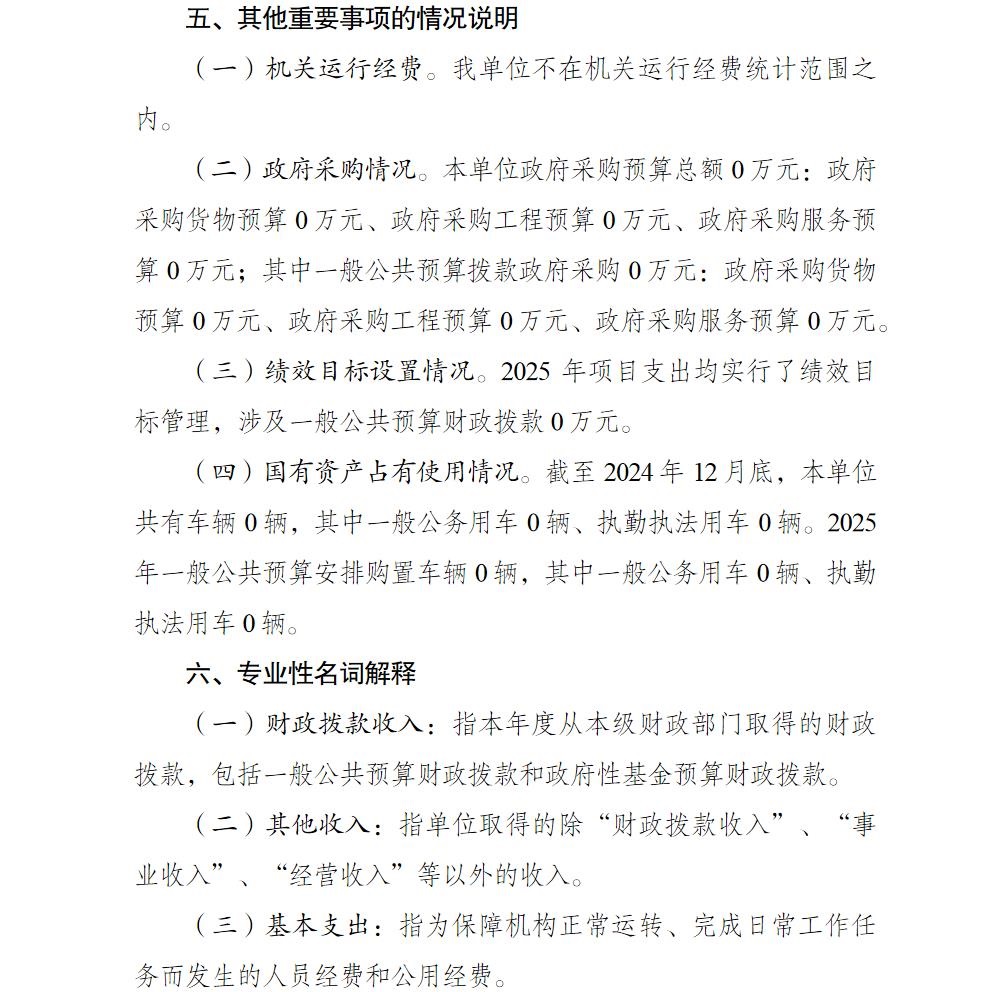 五、其他重要事项的情况说明

（一）机关运行经费。我单位不在机关运行经费统计范围之内。

（二）政府采购情况。本单位政府采购预算总额 0 万元：政府采购货物预算 0 万元、政府采购工程预算 0 万元、政府采购服务预算 0 万元；其中一般公共预算拨款政府采购 0 万元：政府采购货物预算 0 万元、政府采购工程预算 0 万元、政府采购服务预算 0 万元。

（三）绩效目标设置情况。2025 年项目支出均实行了绩效目标管理，涉及一般公共预算财政拨款 0 万元。

（四）国有资产占有使用情况。截至 2024 年 12 月底，本单位共有车辆 0 辆，其中一般公务用车 0 辆、执勤执法用车 0 辆。2025 年一般公共预算安排购置车辆 0 辆，其中一般公务用车 0 辆、执勤执法用车 0 辆。

六、专业性名词解释

（一）财政拨款收入：指本年度从本级财政部门取得的财政拨款，包括一般公共预算财政拨款和政府性基金预算财政拨款。

（二）其他收入：指单位取得的除“财政拨款收入”、“事业收入”、“经营收入”等以外的收入。

（三）基本支出：指为保障机构正常运转、完成日常工作任务而发生的人员经费和公用经费。